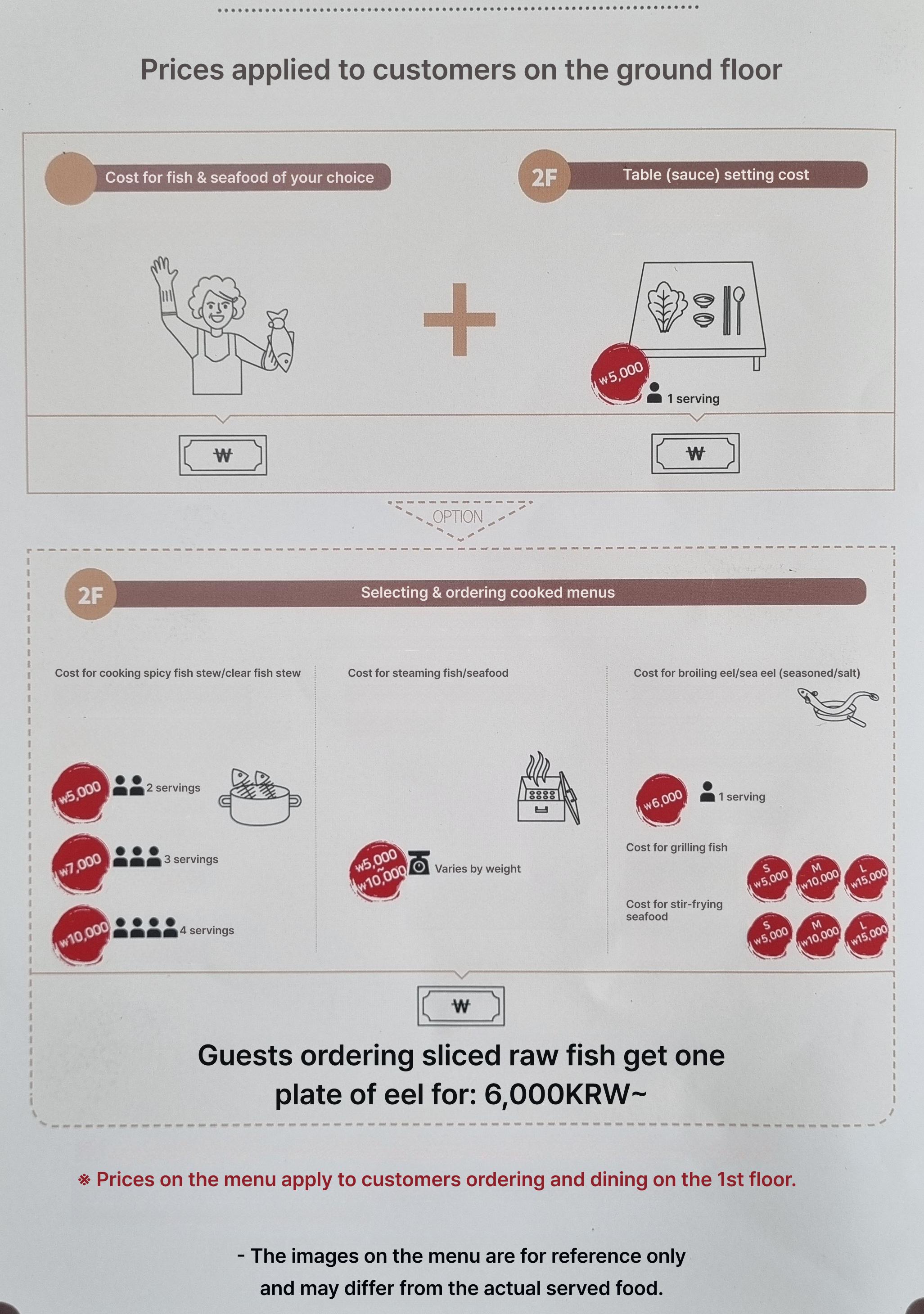 Prices applied to customers on the ground floor

Cost for fish & seafood of your choice

₩

2F Table (sauce) setting cost

₩5,000 1 serving

₩

OPTION

2F Selecting & ordering cooked menus

Cost for cooking spicy fish stew/clear fish stew

₩5,000 2 servings

₩7,000 3 servings

₩10,000 4 servings

Cost for steaming fish/seafood

₩5,000 ~ ₩10,000 Varies by weight

Cost for broiling eel/sea eel (seasoned/salt)

₩6,000 1 serving

Cost for grilling fish

S ₩5,000 M ₩10,000 L ₩15,000

Cost for stir-frying seafood

S ₩5,000 M ₩10,000 L ₩15,000

₩

Guests ordering sliced raw fish get one plate of eel for: 6,000KRW~

※ Prices on the menu apply to customers ordering and dining on the 1st floor.

- The images on the menu are for reference only and may differ from the actual served food.